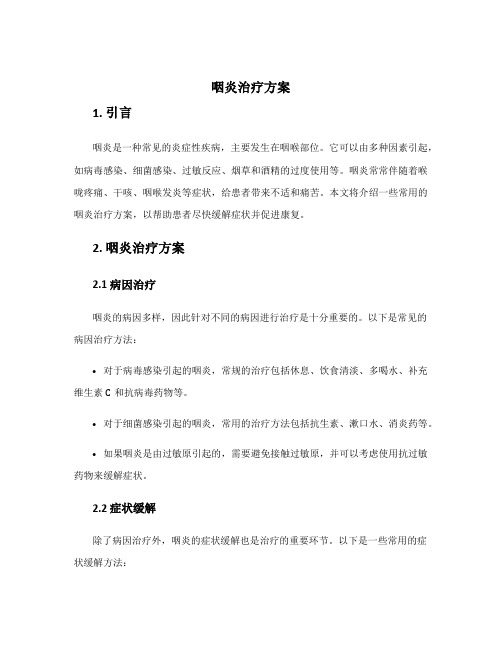 咽炎治疗方案

1. 引言

咽炎是一种常见的炎症性疾病，主要发生在咽喉部位。它可以由多种因素引起，如病毒感染、细菌感染、过敏反应、烟草和酒精的过度使用等。咽炎常常伴随着喉咙疼痛、干咳、咽喉发炎等症状，给患者带来不适和痛苦。本文将介绍一些常用的咽炎治疗方案，以帮助患者尽快缓解症状并促进康复。

2. 咽炎治疗方案

2.1 病因治疗

咽炎的病因多样，因此针对不同的病因进行治疗是十分重要的。以下是常见的病因治疗方法：

• 对于病毒感染引起的咽炎，常规的治疗包括休息、饮食清淡、多喝水、补充维生素 C 和抗病毒药物等。

• 对于细菌感染引起的咽炎，常用的治疗方法包括抗生素、漱口水、消炎药等。

• 如果咽炎是由过敏原引起的，需要避免接触过敏原，并可以考虑使用抗过敏药物来缓解症状。

2.2 症状缓解

除了病因治疗外，咽炎的症状缓解也是治疗的重要环节。以下是一些常用的症状缓解方法：